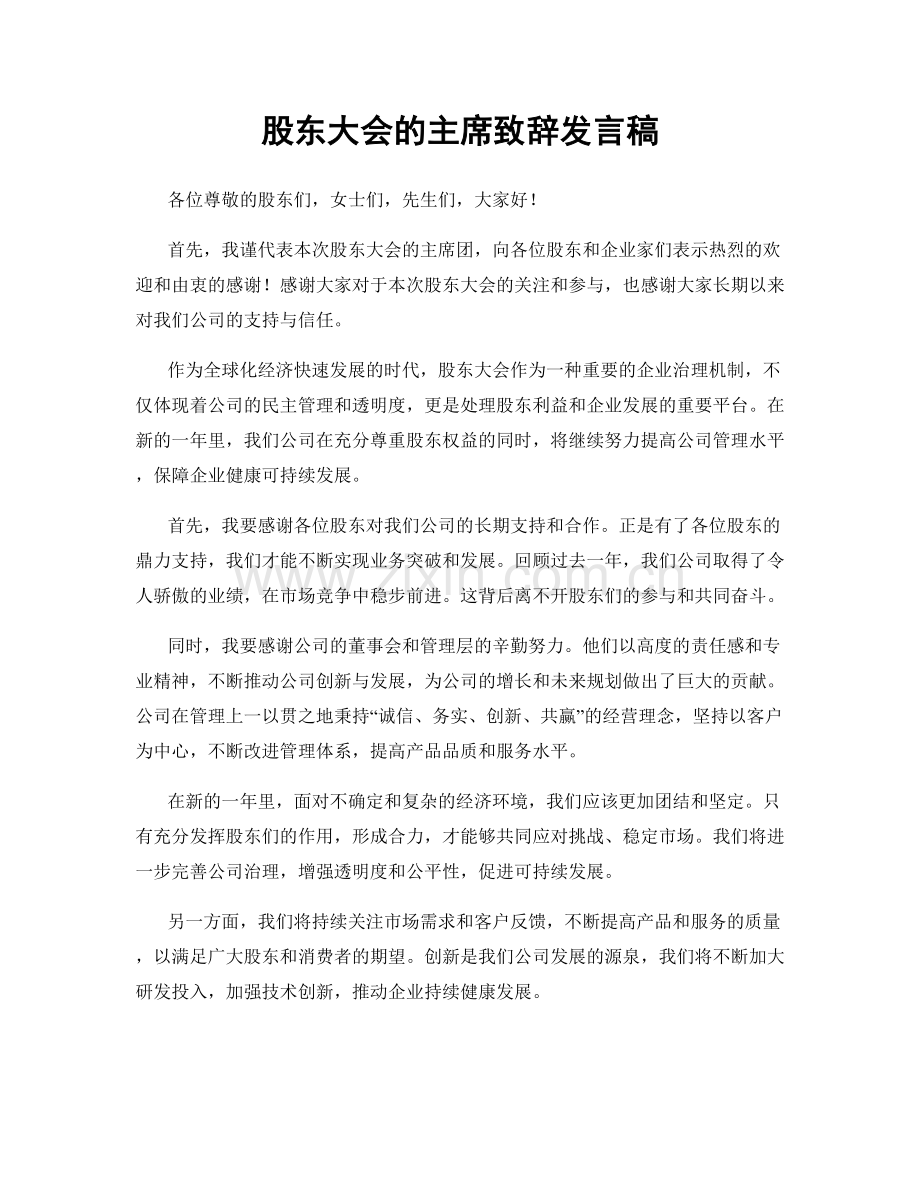 股东大会的主席致辞发言稿

各位尊敬的股东们，女士们，先生们，大家好！

首先，我谨代表本次股东大会的主席团，向各位股东和企业家们表示热烈的欢迎和由衷的感谢！感谢大家对于本次股东大会的关注和参与，也感谢大家长期以来对我们公司的支持与信任。

作为全球化经济快速发展的时代，股东大会作为一种重要的企业治理机制，不仅体现着公司的民主管理和透明度，更是处理股东利益和企业发展的重要平台。在新的一年里，我们公司在充分尊重股东权益的同时，将继续努力提高公司管理水平，保障企业健康可持续发展。

首先，我要感谢各位股东对我们公司的长期支持和合作。正是有了各位股东的鼎力支持，我们才能不断实现业务突破和发展。回顾过去一年，我们公司取得了令人骄傲的业绩，在市场竞争中稳步前进。这背后离不开股东们的参与和共同奋斗。

同时，我要感谢公司的董事会和管理层的辛勤努力。他们以高度的责任感和专业精神，不断推动公司创新与发展，为公司的增长和未来规划做出了巨大的贡献。公司在管理上一以贯之地秉持“诚信、务实、创新、共赢”的经营理念，坚持以客户为中心，不断改进管理体系，提高产品品质和服务水平。

在新的一年里，面对不确定和复杂的经济环境，我们应该更加团结和坚定。只有充分发挥股东们的作用，形成合力，才能够共同应对挑战、稳定市场。我们将进一步完善公司治理，增强透明度和公平性，促进可持续发展。

另一方面，我们将持续关注市场需求和客户反馈，不断提高产品和服务的质量，以满足广大股东和消费者的期望。创新是我们公司发展的源泉，我们将不断加大研发投入，加强技术创新，推动企业持续健康发展。

www.zixin.com.cn